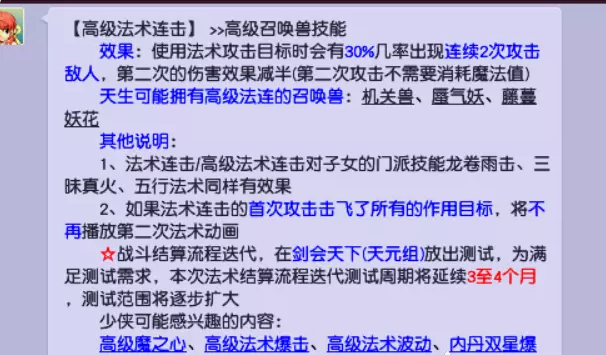 【高级法术连击】 >>高级召唤兽技能

效果：使用法术攻击目标时会有30%几率出现连续2次攻击敌人，第二次的伤害效果减半(第二次攻击不需要消耗魔法值)

天生可能拥有高级法连的召唤兽：机关兽、蜃气妖、藤蔓妖花

其他说明：

1、法术连击/高级法术连击对子女的门派技能龙卷雨击、三昧真火、五行法术同样有效果

2、如果法术连击的首次攻击击飞了所有的作用目标，将不再播放第二次法术动画

☆战斗结算流程迭代，在剑会天下(天元组)放出测试，为满足测试需求，本次法术结算流程迭代测试周期将延续3至4个月，测试范围将逐步扩大

少侠可能感兴趣的内容：

高级魔之心、高级法术爆击、高级法术波动、内丹双星爆